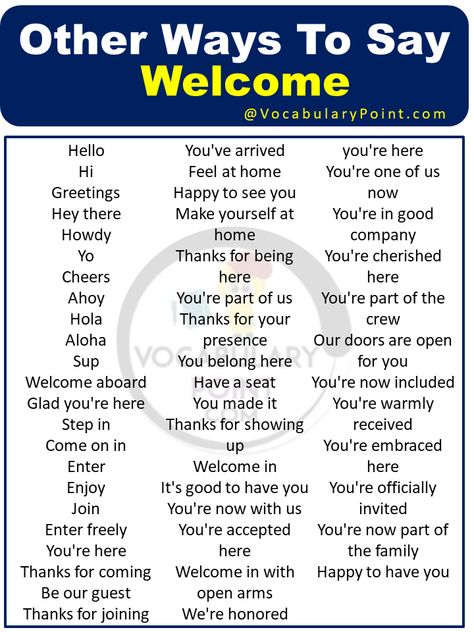 Other Ways To Say
Welcome
@VocabularyPoint.com

Hello
Hi
Greetings
Hey there
Howdy
Yo
Cheers
Ahoy
Hola
Aloha
Sup
Welcome aboard
Glad you're here
Step in
Come on in
Enter
Enjoy
Join
Enter freely
You're here
Thanks for coming
Be our guest
Thanks for joining

You've arrived
Feel at home
Happy to see you
Make yourself at home
Thanks for being here
You're part of us
Thanks for your presence
You belong here
Have a seat
You made it
Thanks for showing up
Welcome in
It's good to have you
You're now with us
You're accepted here
Welcome in with open arms
We're honored

you're here
You're one of us now
You're in good company
You're cherished here
You're part of the crew
Our doors are open for you
You're now included
You're warmly received
You're embraced here
You're officially invited
You're now part of the family
Happy to have you

VOCABULARY POINT .COM